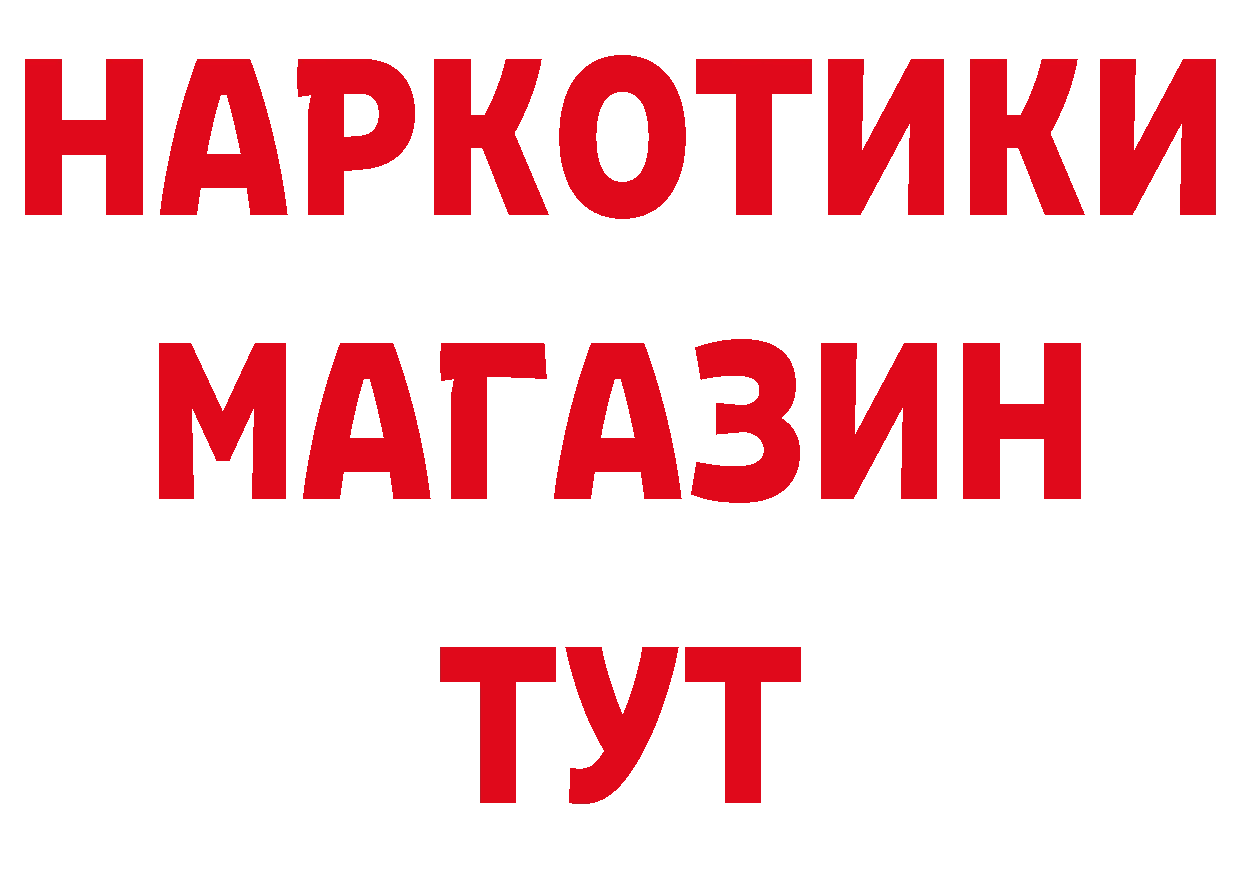 НАРКОТИКИ
МАГАЗИН
ТУТ